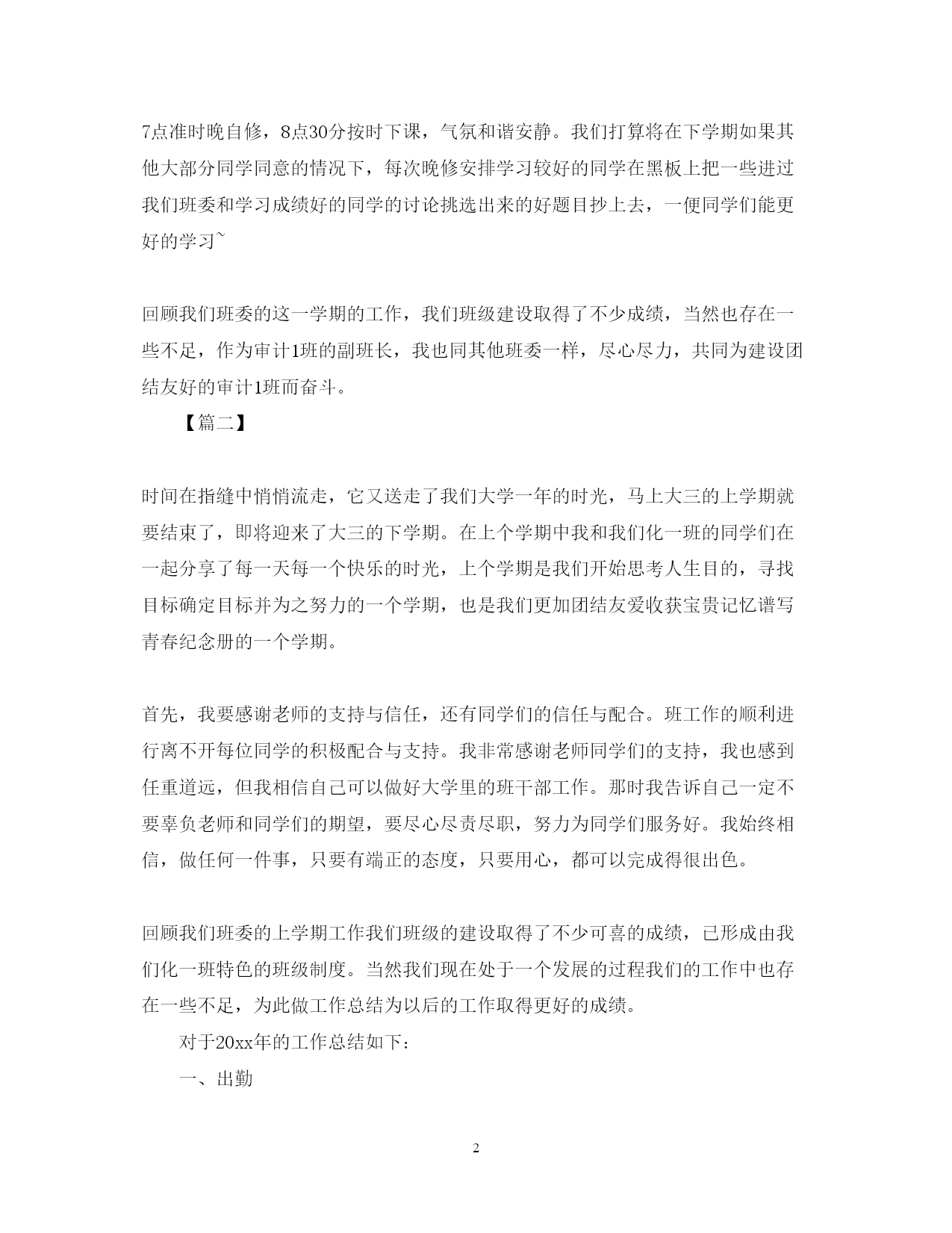 7点准时晚自修，8点30分按时下课，气氛和谐安静。我们打算将在下学期如果其他大部分同学同意的情况下，每次晚修安排学习较好的同学在黑板上把一些进过我们班委和学习成绩好的同学的讨论挑选出来的好题目抄上去，一便同学们能更好的学习~

回顾我们班委的这一学期的工作，我们班级建设取得了不少成绩，当然也存在一些不足，作为审计1班的副班长，我也同其他班委一样，尽心尽力，共同为建设团结友好的审计1班而奋斗。

【篇二】

时间在指缝中悄悄流走，它又送走了我们大学一年的时光，马上大三的上学期就要结束了，即将迎来了大三的下学期。在上个学期中我和我们化一班的同学们在一起分享了每一天每一个快乐的时光，上个学期是我们开始思考人生目的，寻找目标确定目标并为之努力的一个学期，也是我们更加团结友爱收获宝贵记忆谱写青春纪念册的一个学期。

首先，我要感谢老师的支持与信任，还有同学们的信任与配合。班工作的顺利进行离不开每位同学的积极配合与支持。我非常感谢老师同学们的支持，我也感到任重道远，但我相信自己可以做好大学里的班干部工作。那时我告诉自己一定不要辜负老师和同学们的期望，要尽心尽责尽职，努力为同学们服务好。我始终相信，做任何一件事，只要有端正的态度，只要用心，都可以完成得很出色。

回顾我们班委的上学期工作我们班级的建设取得了不少可喜的成绩，已形成由我们化一班特色的班级制度。当然我们现在处于一个发展的过程我们的工作中也存在一些不足，为此做工作总结为以后的工作取得更好的成绩。

对于20xx年的工作总结如下：

一、出勤

2